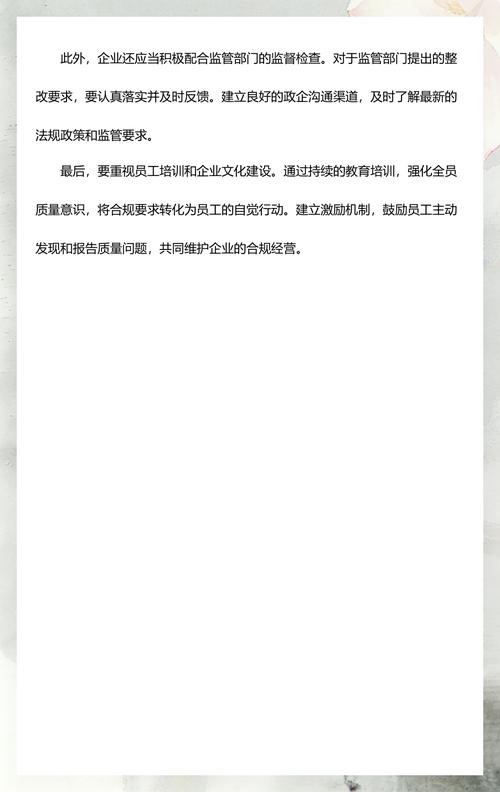 此外，企业还应当积极配合监管部门的监督检查。对于监管部门提出的整改要求，要认真落实并及时反馈。建立良好的政企沟通渠道，及时了解最新的法规政策和监管要求。

最后，要重视员工培训和企业文化建设。通过持续的教育培训，强化全员质量意识，将合规要求转化为员工的自觉行动。建立激励机制，鼓励员工主动发现和报告质量问题，共同维护企业的合规经营。